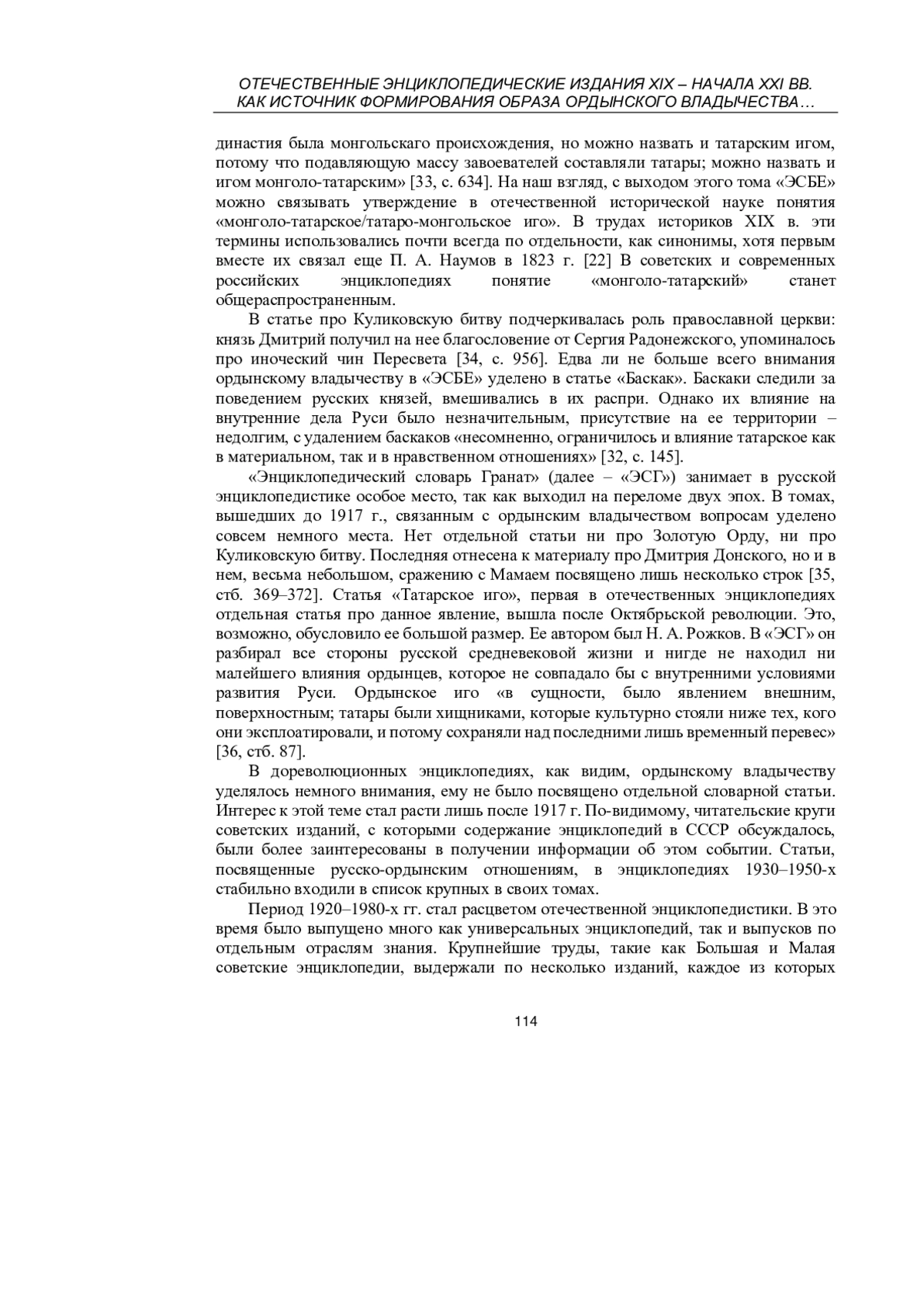 ОТЕЧЕСТВЕННЫЕ ЭНЦИКЛОПЕДИЧЕСКИЕ ИЗДАНИЯ XIX – НАЧАЛА XXI ВВ. КАК ИСТОЧНИК ФОРМИРОВАНИЯ ОБРАЗА ОРДЫНСКОГО ВЛАДЫЧЕСТВА…

династия была монгольскаго происхождения, но можно назвать и татарским игом, потому что подавляющую массу завоевателей составляли татары; можно назвать и игом монголо-татарским» [33, с. 634]. На наш взгляд, с выходом этого тома «ЭСБЕ» можно связывать утверждение в отечественной исторической науке понятия «монголо-татарское/татаро-монгольское иго». В трудах историков XIX в. эти термины использовались почти всегда по отдельности, как синонимы, хотя первым вместе их связал еще П. А. Наумов в 1823 г. [22] В советских и современных российских энциклопедиях понятие «монголо-татарский» станет общераспространенным.

В статье про Куликовскую битву подчеркивалась роль православной церкви: князь Дмитрий получил на нее благословение от Сергия Радонежского, упоминалось про иноческий чин Пересвета [34, с. 956]. Едва ли не больше всего внимания ордынскому владычеству в «ЭСБЕ» уделено в статье «Баскак». Баскаки следили за поведением русских князей, вмешивались в их распри. Однако их влияние на внутренние дела Руси было незначительным, присутствие на ее территории – недолгим, с удалением баскаков «несомненно, ограничилось и влияние татарское как в материальном, так и в нравственном отношениях» [32, с. 145].

«Энциклопедический словарь Гранат» (далее – «ЭСГ») занимает в русской энциклопедистике особое место, так как выходил на переломе двух эпох. В томах, вышедших до 1917 г., связанным с ордынским владычеством вопросам уделено совсем немного места. Нет отдельной статьи ни про Золотую Орду, ни про Куликовскую битву. Последняя отнесена к материалу про Дмитрия Донского, но и в нем, весьма небольшом, сражению с Мамаем посвящено лишь несколько строк [35, стб. 369–372]. Статья «Татарское иго», первая в отечественных энциклопедиях отдельная статья про данное явление, вышла после Октябрьской революции. Это, возможно, обусловило ее большой размер. Ее автором был Н. А. Рожков. В «ЭСГ» он разбирал все стороны русской средневековой жизни и нигде не находил ни малейшего влияния ордынцев, которое не совпадало бы с внутренними условиями развития Руси. Ордынское иго «в сущности, было явлением внешним, поверхностным; татары были хищниками, которые культурно стояли ниже тех, кого они эксплоатировали, и потому сохраняли над последними лишь временный перевес» [36, стб. 87].

В дореволюционных энциклопедиях, как видим, ордынскому владычеству уделялось немного внимания, ему не было посвящено отдельной словарной статьи. Интерес к этой теме стал расти лишь после 1917 г. По-видимому, читательские круги советских изданий, с которыми содержание энциклопедий в СССР обсуждалось, были более заинтересованы в получении информации об этом событии. Статьи, посвященные русско-ордынским отношениям, в энциклопедиях 1930–1950-х стабильно входили в список крупных в своих томах.

Период 1920–1980-х гг. стал расцветом отечественной энциклопедистики. В это время было выпущено много как универсальных энциклопедий, так и выпусков по отдельным отраслям знания. Крупнейшие труды, такие как Большая и Малая советские энциклопедии, выдержали по несколько изданий, каждое из которых

114